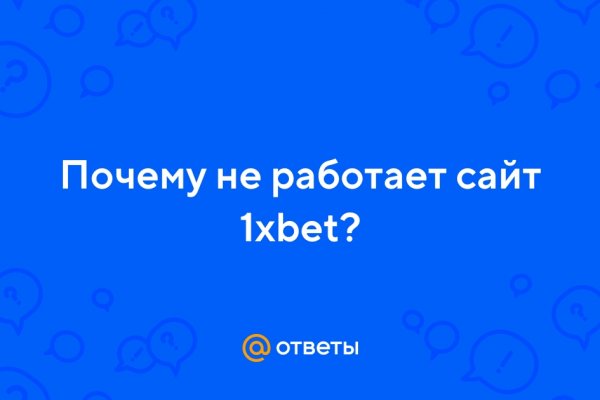 Почему не работает сайт 1xbet?

@ ответы